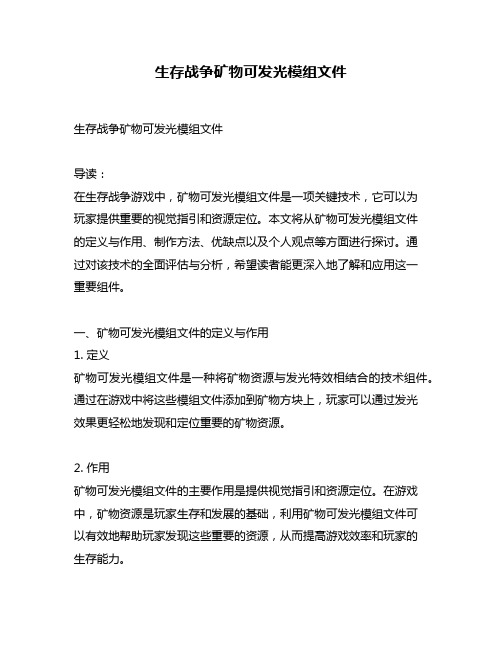 生存战争矿物可发光模组文件

生存战争矿物可发光模组文件

导读：
在生存战争游戏中，矿物可发光模组文件是一项关键技术，它可以为玩家提供重要的视觉指引和资源定位。本文将从矿物可发光模组文件的定义与作用、制作方法、优缺点以及个人观点等方面进行探讨。通过对该技术的全面评估与分析，希望读者能更深入地了解和应用这一重要组件。

一、矿物可发光模组文件的定义与作用
1. 定义
矿物可发光模组文件是一种将矿物资源与发光特效相结合的技术组件。通过在游戏中将这些模组文件添加到矿物方块上，玩家可以通过发光效果更轻松地发现和定位重要的矿物资源。

2. 作用
矿物可发光模组文件的主要作用是提供视觉指引和资源定位。在游戏中，矿物资源是玩家生存和发展的基础，利用矿物可发光模组文件可以有效地帮助玩家发现这些重要的资源，从而提高游戏效率和玩家的生存能力。